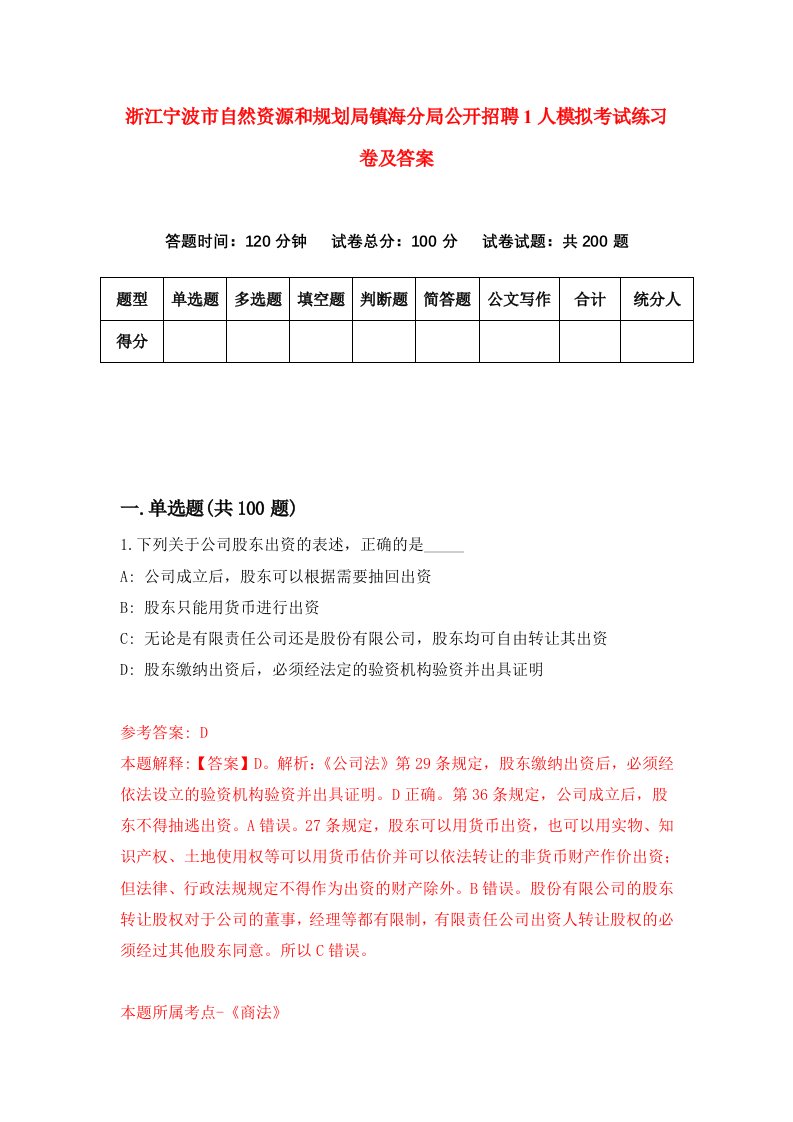 浙江宁波市自然资源和规划局镇海分局公开招聘1人模拟考试练习卷及答案

答题时间：120分钟　试卷总分：100分　试卷试题：共200题

| 题型 | 单选题 | 多选题 | 填空题 | 判断题 | 简答题 | 公文写作 | 合计 | 统分人 |
|---|---|---|---|---|---|---|---|---|
| 得分 | | | | | | | | |

一.单选题(共100题)

1.下列关于公司股东出资的表述，正确的是_____

A: 公司成立后，股东可以根据需要抽回出资

B: 股东只能用货币进行出资

C: 无论是有限责任公司还是股份有限公司，股东均可自由转让其出资

D: 股东缴纳出资后，必须经法定的验资机构验资并出具证明

参考答案: D

本题解释:【答案】D。解析:《公司法》第29条规定，股东缴纳出资后，必须经依法设立的验资机构验资并出具证明。D正确。第36条规定，公司成立后，股东不得抽逃出资。A错误。27条规定，股东可以用货币出资，也可以用实物、知识产权、土地使用权等可以用货币估价并可以依法转让的非货币财产作价出资;但法律、行政法规规定不得作为出资的财产除外。B错误。股份有限公司的股东转让股权对于公司的董事，经理等都有限制，有限责任公司出资人转让股权的必须经过其他股东同意。所以C错误。

本题所属考点-《商法》